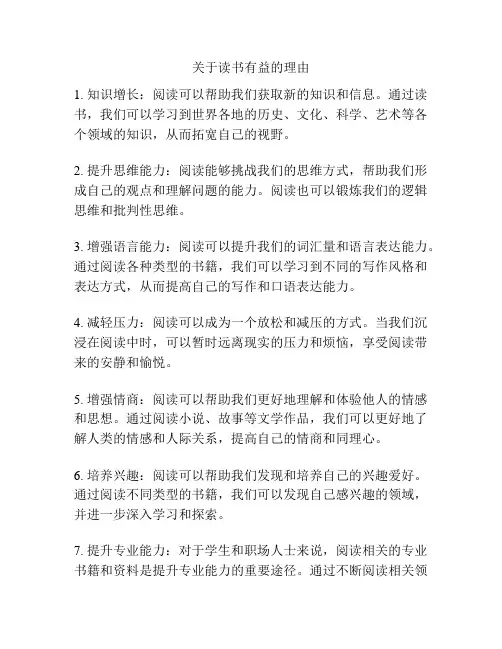 关于读书有益的理由

1. 知识增长：阅读可以帮助我们获取新的知识和信息。通过读书，我们可以学习到世界各地的历史、文化、科学、艺术等各个领域的知识，从而拓宽自己的视野。

2. 提升思维能力：阅读能够挑战我们的思维方式，帮助我们形成自己的观点和理解问题的能力。阅读也可以锻炼我们的逻辑思维和批判性思维。

3. 增强语言能力：阅读可以提升我们的词汇量和语言表达能力。通过阅读各种类型的书籍，我们可以学习到不同的写作风格和表达方式，从而提高自己的写作和口语表达能力。

4. 减轻压力：阅读可以成为一个放松和减压的方式。当我们沉浸在阅读中时，可以暂时远离现实的压力和烦恼，享受阅读带来的安静和愉悦。

5. 增强情商：阅读可以帮助我们更好地理解和体验他人的情感和思想。通过阅读小说、故事等文学作品，我们可以更好地了解人类的情感和人际关系，提高自己的情商和同理心。

6. 培养兴趣：阅读可以帮助我们发现和培养自己的兴趣爱好。通过阅读不同类型的书籍，我们可以发现自己感兴趣的领域，并进一步深入学习和探索。

7. 提升专业能力：对于学生和职场人士来说，阅读相关的专业书籍和资料是提升专业能力的重要途径。通过不断阅读相关领